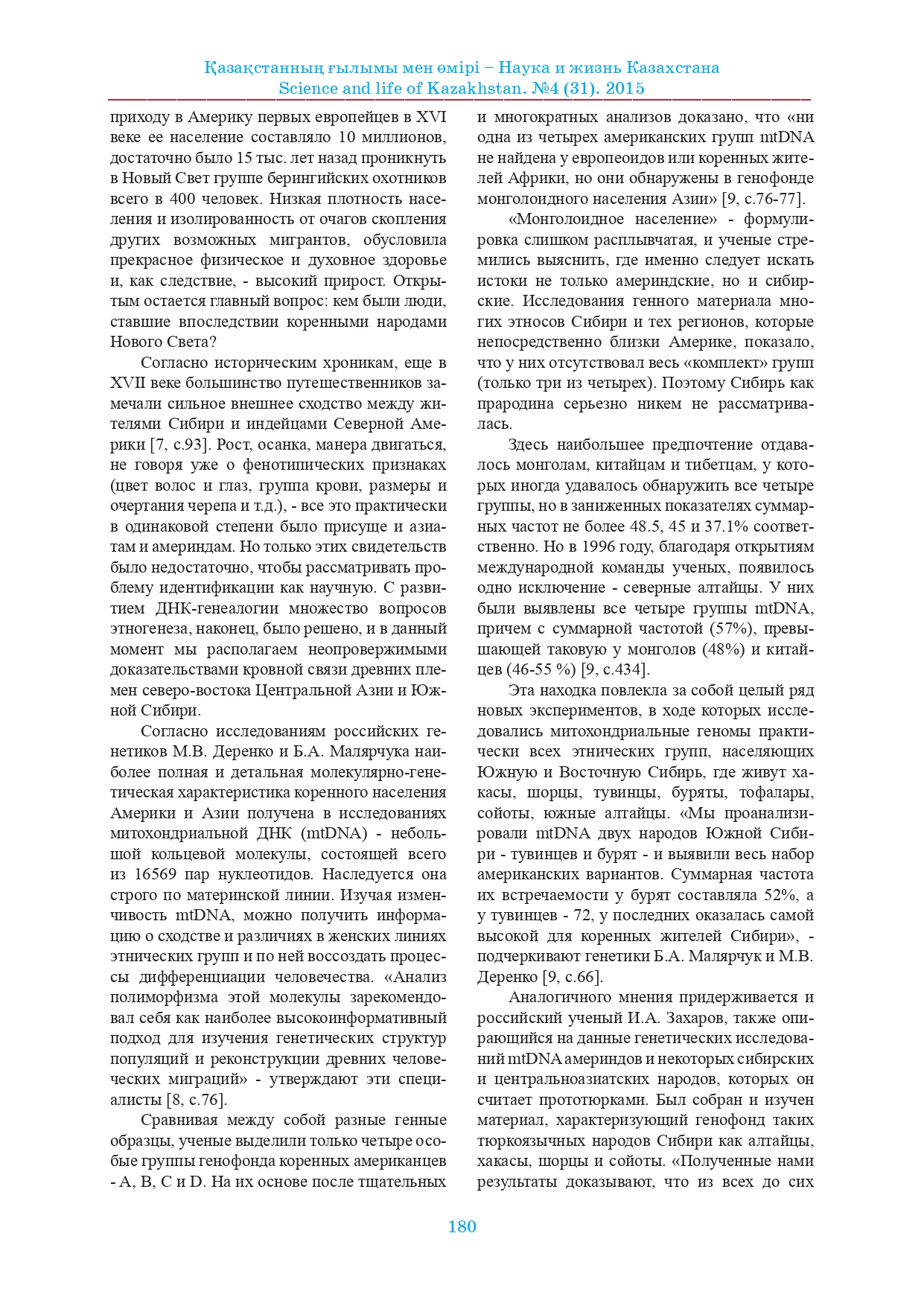 Қазақстанның ғылымы мен өмірі – Наука и жизнь Казахстана
Science and life of Kazakhstan. №4 (31). 2015

приходу в Америку первых европейцев в XVI веке ее население составляло 10 миллионов, достаточно было 15 тыс. лет назад проникнуть в Новый Свет группе берингийских охотников всего в 400 человек. Низкая плотность населения и изолированность от очагов скопления других возможных мигрантов, обусловила прекрасное физическое и духовное здоровье и, как следствие, - высокий прирост. Открытым остается главный вопрос: кем были люди, ставшие впоследствии коренными народами Нового Света?

Согласно историческим хроникам, еще в XVII веке большинство путешественников замечали сильное внешнее сходство между жителями Сибири и индейцами Северной Америки [7, с.93]. Рост, осанка, манера двигаться, не говоря уже о фенотипических признаках (цвет волос и глаз, группа крови, размеры и очертания черепа и т.д.), - все это практически в одинаковой степени было присуще и азиатам и америндам. Но только этих свидетельств было недостаточно, чтобы рассматривать проблему идентификации как научную. С развитием ДНК-генеалогии множество вопросов этногенеза, наконец, было решено, и в данный момент мы располагаем неопровержимыми доказательствами кровной связи древних племен северо-востока Центральной Азии и Южной Сибири.

Согласно исследованиям российских генетиков М.В. Деренко и Б.А. Малярчука наиболее полная и детальная молекулярно-генетическая характеристика коренного населения Америки и Азии получена в исследованиях митохондриальной ДНК (mtDNA) - небольшой кольцевой молекулы, состоящей всего из 16569 пар нуклеотидов. Наследуется она строго по материнской линии. Изучая изменчивость mtDNA, можно получить информацию о сходстве и различиях в женских линиях этнических групп и по ней воссоздать процессы дифференциации человечества. «Анализ полиморфизма этой молекулы зарекомендовал себя как наиболее высокоинформативный подход для изучения генетических структур популяций и реконструкции древних человеческих миграций» - утверждают эти специалисты [8, с.76].

Сравнивая между собой разные генные образцы, ученые выделили только четыре особые группы генофонда коренных американцев - A, B, C и D. На их основе после тщательных и многократных анализов доказано, что «ни одна из четырех американских групп mtDNA не найдена у европеоидов или коренных жителей Африки, но они обнаружены в генофонде монголоидного населения Азии» [9, с.76-77].

«Монголоидное население» - формулировка слишком расплывчатая, и ученые стремились выяснить, где именно следует искать истоки не только америндские, но и сибирские. Исследования генного материала многих этносов Сибири и тех регионов, которые непосредственно близки Америке, показало, что у них отсутствовал весь «комплект» групп (только три из четырех). Поэтому Сибирь как прародина серьезно никем не рассматривалась.

Здесь наибольшее предпочтение отдавалось монголам, китайцам и тибетцам, у которых иногда удавалось обнаружить все четыре группы, но в заниженных показателях суммарных частот не более 48.5, 45 и 37.1% соответственно. Но в 1996 году, благодаря открытиям международной команды ученых, появилось одно исключение - северные алтайцы. У них были выявлены все четыре группы mtDNA, причем с суммарной частотой (57%), превышающей таковую у монголов (48%) и китайцев (46-55 %) [9, с.434].

Эта находка повлекла за собой целый ряд новых экспериментов, в ходе которых исследовались митохондриальные геномы практически всех этнических групп, населяющих Южную и Восточную Сибирь, где живут хакасы, шорцы, тувинцы, буряты, тофалары, сойоты, южные алтайцы. «Мы проанализировали mtDNA двух народов Южной Сибири - тувинцев и бурят - и выявили весь набор американских вариантов. Суммарная частота их встречаемости у бурят составляла 52%, а у тувинцев - 72, у последних оказалась самой высокой для коренных жителей Сибири», - подчеркивают генетики Б.А. Малярчук и М.В. Деренко [9, с.66].

Аналогичного мнения придерживается и российский ученый И.А. Захаров, также опирающийся на данные генетических исследований mtDNA америндов и некоторых сибирских и центральноазиатских народов, которых он считает прототюрками. Был собран и изучен материал, характеризующий генофонд таких тюркоязычных народов Сибири как алтайцы, хакасы, шорцы и сойоты. «Полученные нами результаты доказывают, что из всех до сих

180